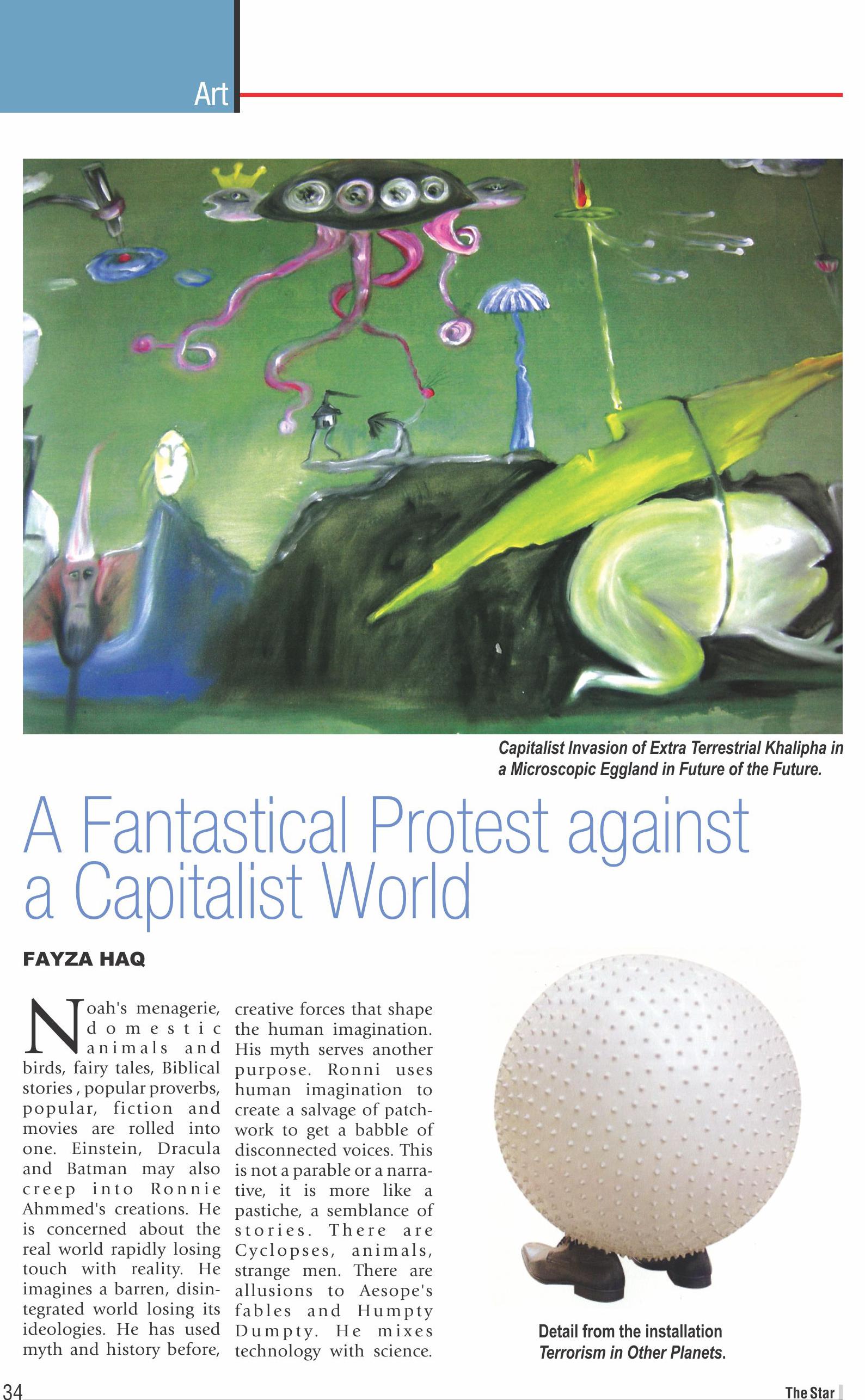 Art

Capitalist Invasion of Extra Terrestrial Khalipha in a Microscopic Eggland in Future of the Future.

A Fantastical Protest against a Capitalist World

FAYZA HAQ

Noah's menagerie, domestic animals and birds, fairy tales, Biblical stories , popular proverbs, popular, fiction and movies are rolled into one. Einstein, Dracula and Batman may also creep into Ronnie Ahmmed's creations. He is concerned about the real world rapidly losing touch with reality. He imagines a barren, disintegrated world losing its ideologies. He has used myth and history before, creative forces that shape the human imagination. His myth serves another purpose. Ronni uses human imagination to create a salvage of patchwork to get a babble of disconnected voices. This is not a parable or a narrative, it is more like a pastiche, a semblance of stories. There are Cyclopses, animals, strange men. There are allusions to Aesope's fables and Humpty Dumpty. He mixes technology with science.

Detail from the installation Terrorism in Other Planets.

34

The Star